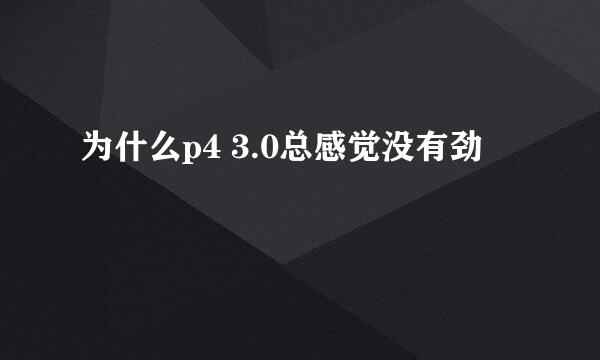 为什么p4 3.0总感觉没有劲